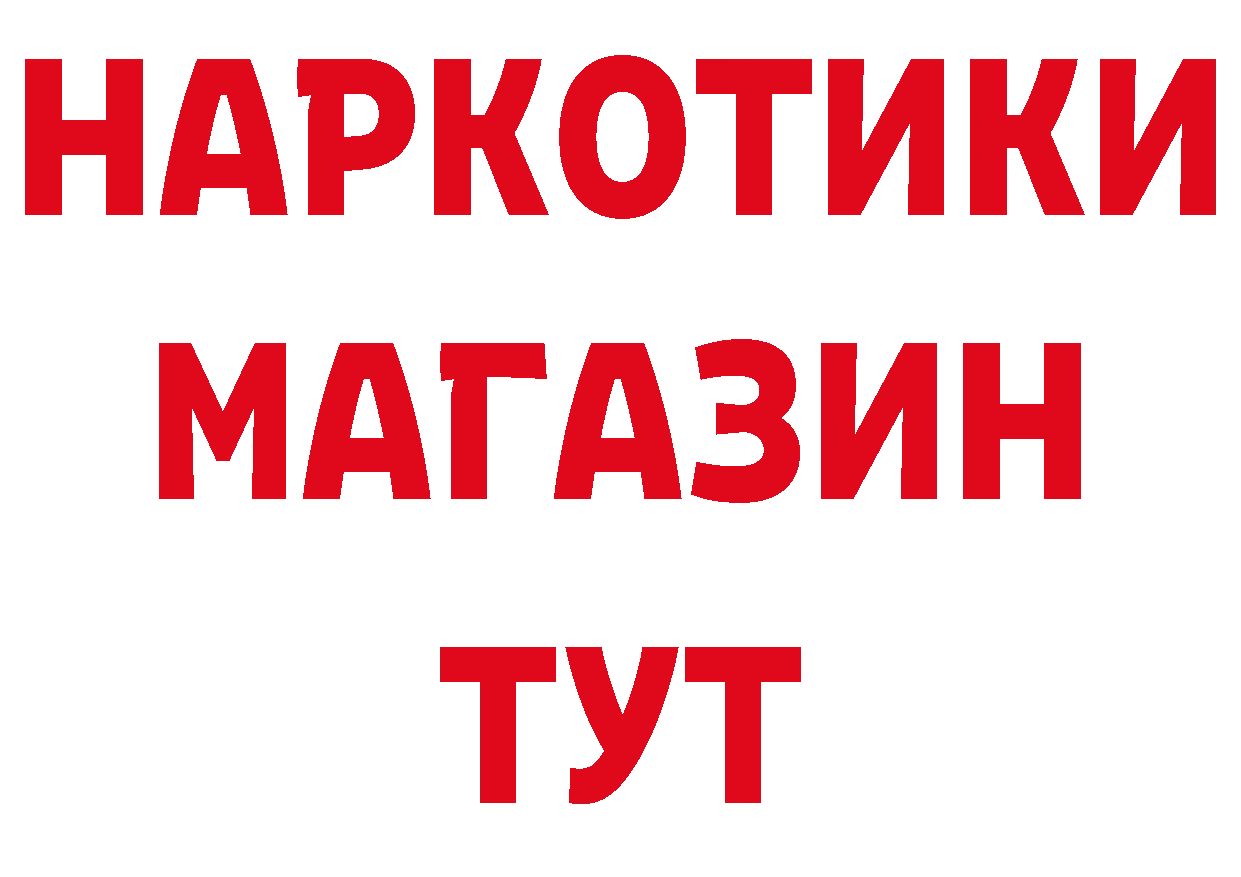 НАРКОТИКИ
МАГАЗИН
ТУТ